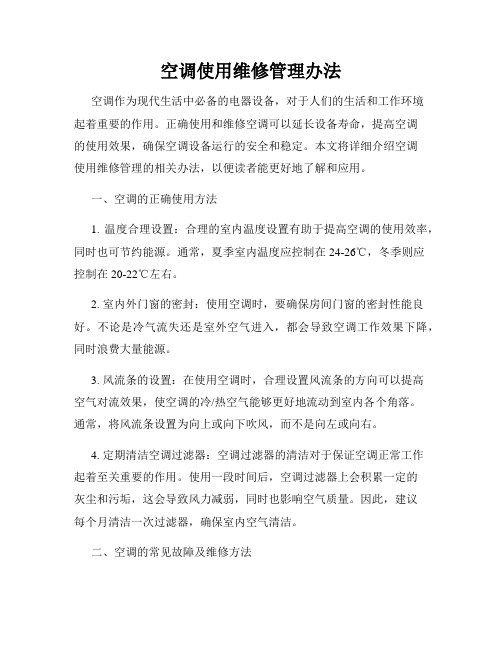 空调使用维修管理办法

空调作为现代生活中必备的电器设备，对于人们的生活和工作环境起着重要的作用。正确使用和维修空调可以延长设备寿命，提高空调的使用效果，确保空调设备运行的安全和稳定。本文将详细介绍空调使用维修管理的相关办法，以便读者能更好地了解和应用。

一、空调的正确使用方法

1. 温度合理设置：合理的室内温度设置有助于提高空调的使用效率，同时也可节约能源。通常，夏季室内温度应控制在 24-26℃，冬季则应控制在 20-22℃左右。

2. 室内外门窗的密封：使用空调时，要确保房间门窗的密封性能良好。不论是冷气流失还是室外空气进入，都会导致空调工作效果下降，同时浪费大量能源。

3. 风流条的设置：在使用空调时，合理设置风流条的方向可以提高空气对流效果，使空调的冷/热空气能够更好地流动到室内各个角落。通常，将风流条设置为向上或向下吹风，而不是向左或向右。

4. 定期清洁空调过滤器：空调过滤器的清洁对于保证空调正常工作起着至关重要的作用。使用一段时间后，空调过滤器上会积累一定的灰尘和污垢，这会导致风力减弱，同时也影响空气质量。因此，建议每个月清洁一次过滤器，确保室内空气清洁。

二、空调的常见故障及维修方法